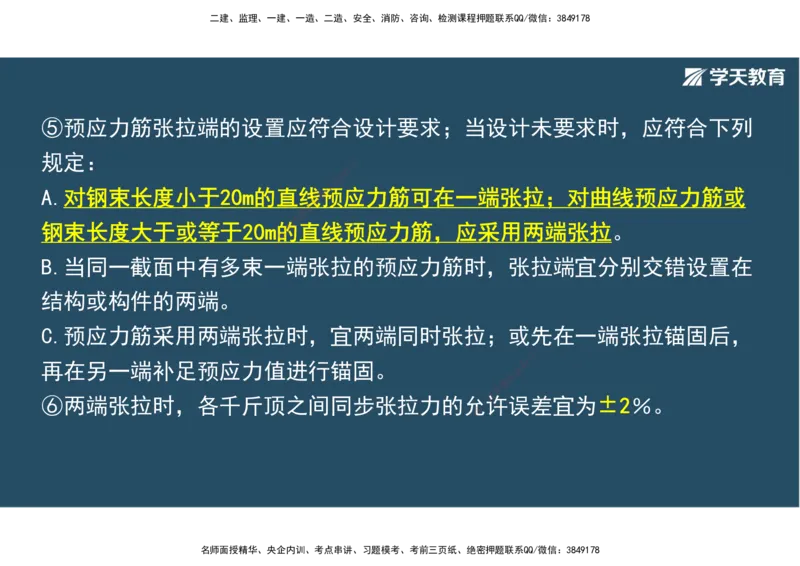 二建、监理、一建、一造、二造、安全、消防、咨询、检测课程押题联系QQ/微信：3849178

学天教育

⑤预应力筋张拉端的设置应符合设计要求；当设计未要求时，应符合下列规定：
A.对钢束长度小于20m的直线预应力筋可在一端张拉；对曲线预应力筋或钢束长度大于或等于20m的直线预应力筋，应采用两端张拉。
B.当同一截面中有多束一端张拉的预应力筋时，张拉端宜分别交错设置在结构或构件的两端。
C.预应力筋采用两端张拉时，宜两端同时张拉；或先在一端张拉锚固后，再在另一端补足预应力值进行锚固。
⑥两端张拉时，各千斤顶之间同步张拉力的允许误差宜为±2%。

名师面授精华、央企内训、考点串讲、习题模考、考前三页纸、绝密押题联系QQ/微信：3849178